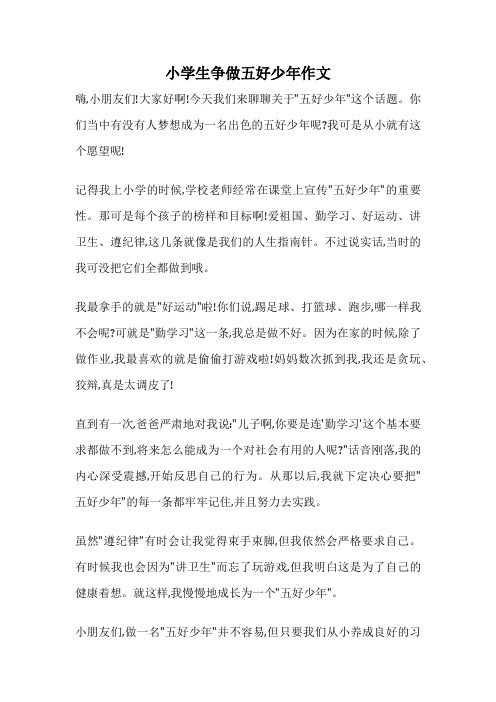 小学生争做五好少年作文

嗨,小朋友们!大家好啊!今天我们来聊聊关于"五好少年"这个话题。你们当中有没有人梦想成为一名出色的五好少年呢?我可是从小就有这个愿望呢!

记得我上小学的时候,学校老师经常在课堂上宣传"五好少年"的重要性。那可是每个孩子的榜样和目标啊!爱祖国、勤学习、好运动、讲卫生、遵纪律,这几条就像是我们的人生指南针。不过说实话,当时的我可没把它们全都做到哦。

我最拿手的就是"好运动"啦!你们说,踢足球、打篮球、跑步,哪一样我不会呢?可就是"勤学习"这一条,我总是做不好。因为在家的时候,除了做作业,我最喜欢的就是偷偷打游戏啦!妈妈数次抓到我,我还是贪玩、狡辩,真是太调皮了!

直到有一次,爸爸严肃地对我说:"儿子啊,你要是连'勤学习'这个基本要求都做不到,将来怎么能成为一个对社会有用的人呢?"话音刚落,我的内心深受震撼,开始反思自己的行为。从那以后,我就下定决心要把"五好少年"的每一条都牢牢记住,并且努力去实践。

虽然"遵纪律"有时会让我觉得束手束脚,但我依然会严格要求自己。有时候我也会因为"讲卫生"而忘了玩游戏,但我明白这是为了自己的健康着想。就这样,我慢慢地成长为一个"五好少年"。

小朋友们,做一名"五好少年"并不容易,但只要我们从小养成良好的习